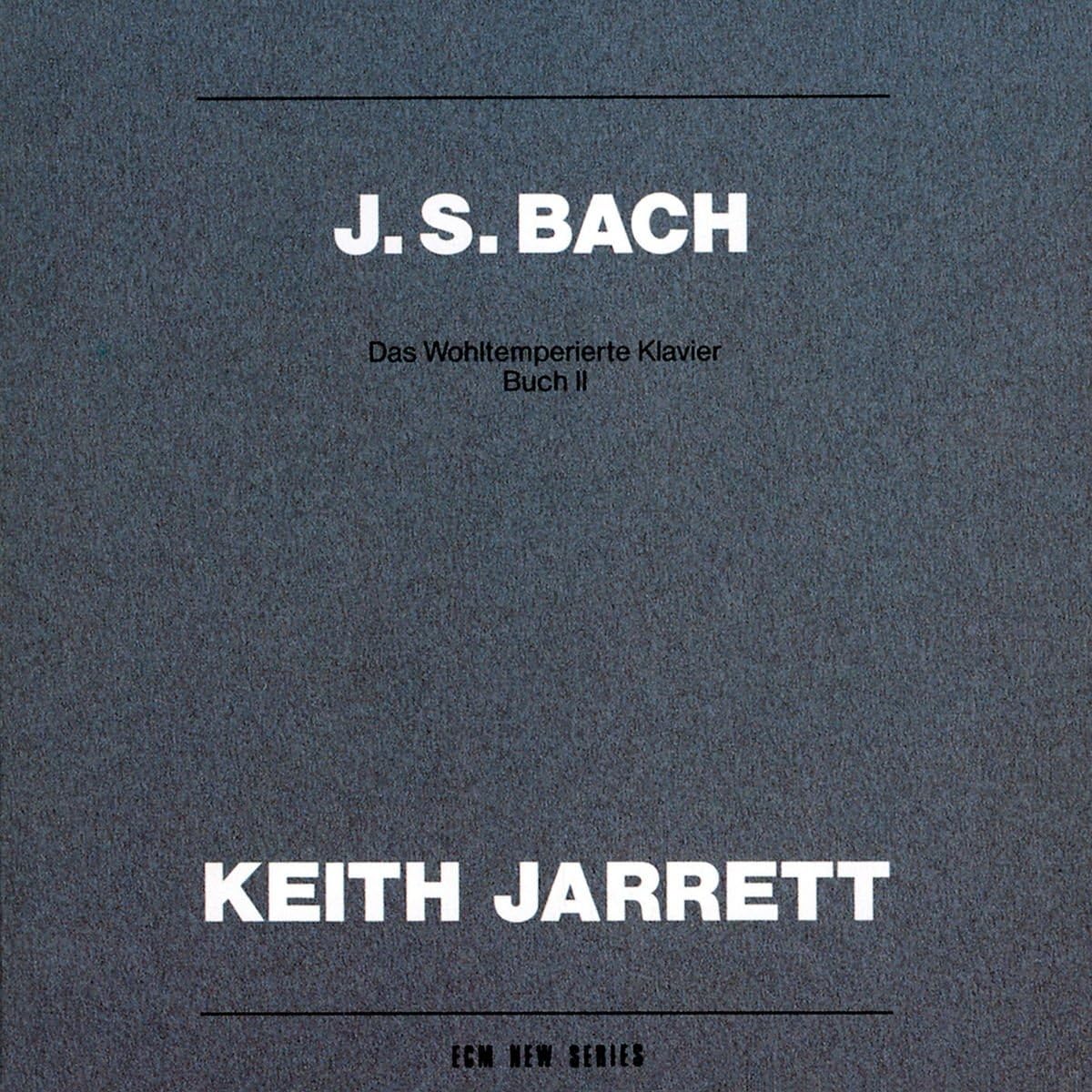 J. S. BACH

Das Wohltemperierte Klavier
Buch II

KEITH JARRETT

ECM NEW SERIES